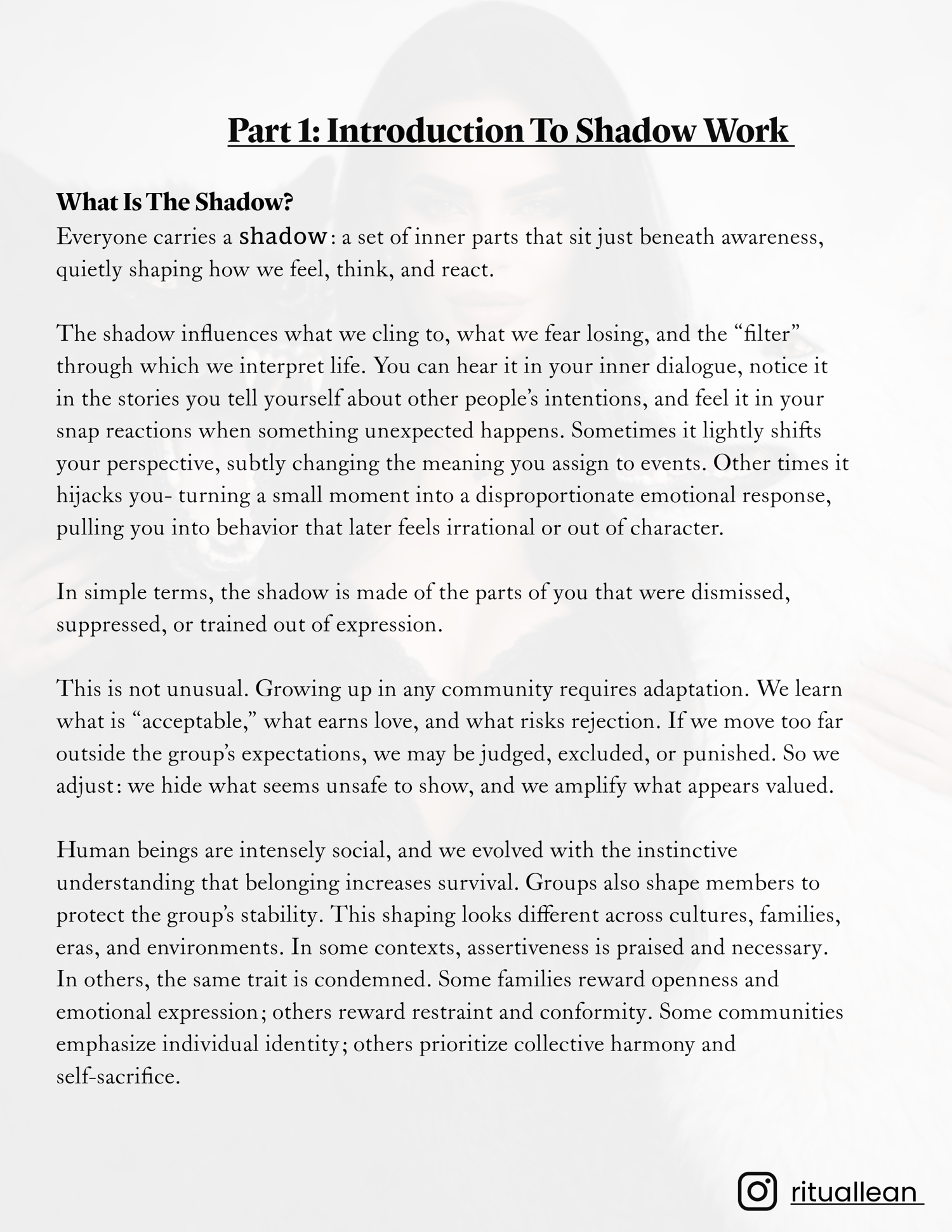 Part 1: Introduction To Shadow Work

What Is The Shadow?
Everyone carries a shadow: a set of inner parts that sit just beneath awareness, quietly shaping how we feel, think, and react.

The shadow influences what we cling to, what we fear losing, and the “filter” through which we interpret life. You can hear it in your inner dialogue, notice it in the stories you tell yourself about other people’s intentions, and feel it in your snap reactions when something unexpected happens. Sometimes it lightly shifts your perspective, subtly changing the meaning you assign to events. Other times it hijacks you- turning a small moment into a disproportionate emotional response, pulling you into behavior that later feels irrational or out of character.

In simple terms, the shadow is made of the parts of you that were dismissed, suppressed, or trained out of expression.

This is not unusual. Growing up in any community requires adaptation. We learn what is “acceptable,” what earns love, and what risks rejection. If we move too far outside the group’s expectations, we may be judged, excluded, or punished. So we adjust: we hide what seems unsafe to show, and we amplify what appears valued.

Human beings are intensely social, and we evolved with the instinctive understanding that belonging increases survival. Groups also shape members to protect the group’s stability. This shaping looks different across cultures, families, eras, and environments. In some contexts, assertiveness is praised and necessary. In others, the same trait is condemned. Some families reward openness and emotional expression; others reward restraint and conformity. Some communities emphasize individual identity; others prioritize collective harmony and self-sacrifice.

rituallean